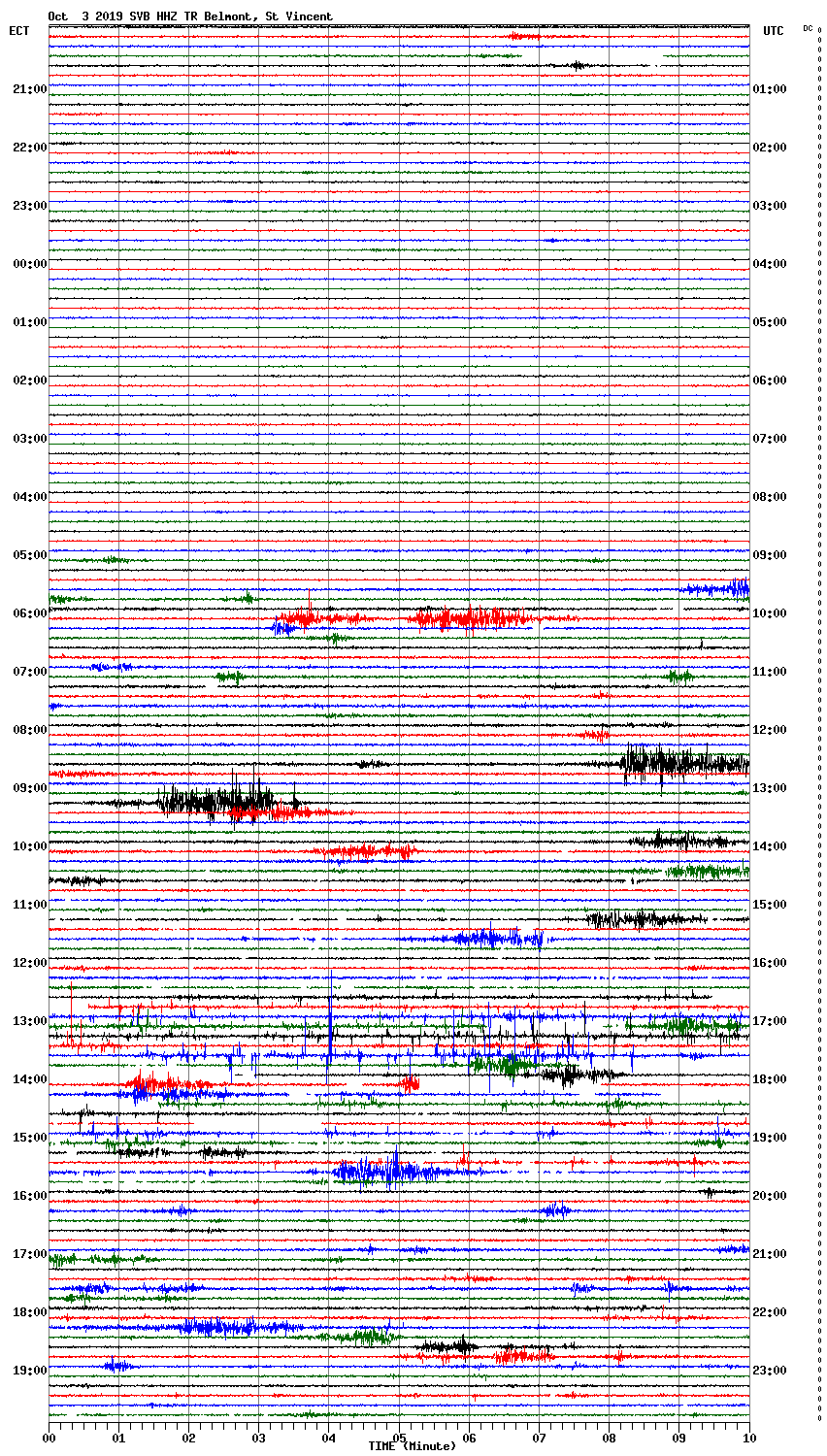 Oct 3 2019 SVB HHZ TR Belmont, St Vincent

ECT

UTC

DC

21:00
22:00
23:00
00:00
01:00
02:00
03:00
04:00
05:00
06:00
07:00
08:00
09:00
10:00
11:00
12:00
13:00
14:00
15:00
16:00
17:00
18:00
19:00

01:00
02:00
03:00
04:00
05:00
06:00
07:00
08:00
09:00
10:00
11:00
12:00
13:00
14:00
15:00
16:00
17:00
18:00
19:00
20:00
21:00
22:00
23:00

00 01 02 03 04 05 06 07 08 09 10
TIME (Minute)